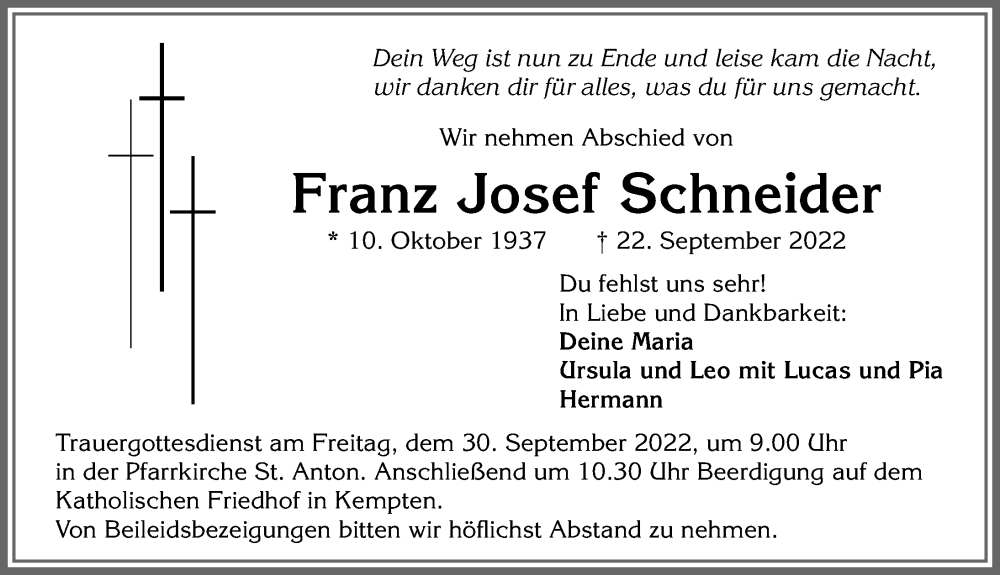 Dein Weg ist nun zu Ende und leise kam die Nacht,
wir danken dir für alles, was du für uns gemacht.

Wir nehmen Abschied von

Franz Josef Schneider

* 10. Oktober 1937 † 22. September 2022

Du fehlst uns sehr!
In Liebe und Dankbarkeit:
Deine Maria
Ursula und Leo mit Lucas und Pia
Hermann

Trauergottesdienst am Freitag, dem 30. September 2022, um 9.00 Uhr in der Pfarrkirche St. Anton. Anschließend um 10.30 Uhr Beerdigung auf dem Katholischen Friedhof in Kempten.
Von Beileidsbezeigungen bitten wir höflichst Abstand zu nehmen.